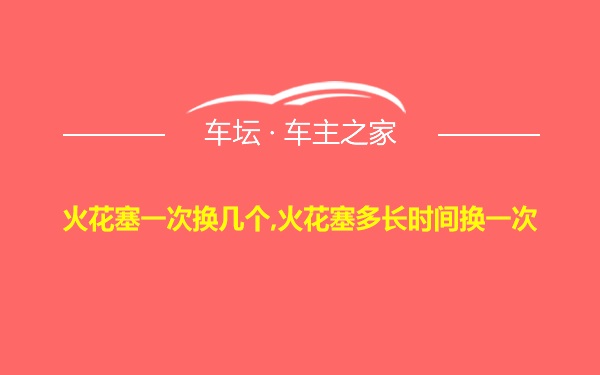 车坛 · 车主之家

火花塞一次换几个,火花塞多长时间换一次